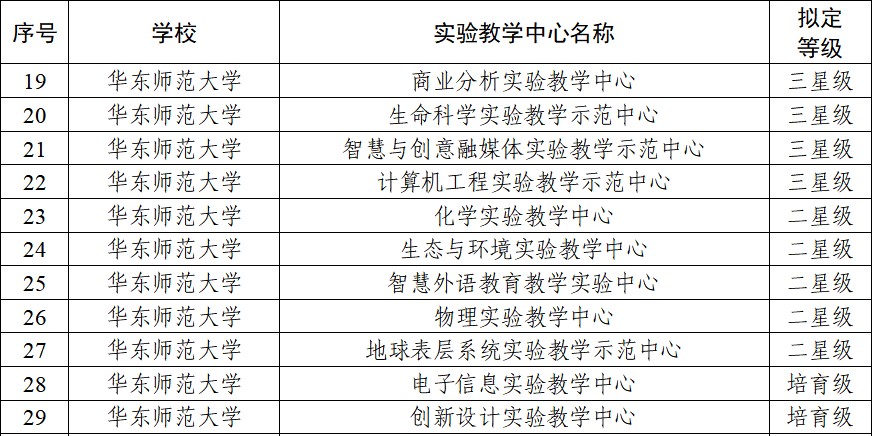 | 序号 | 学校 | 实验教学中心名称 | 拟定等级 |
|---|---|---|---|
| 19 | 华东师范大学 | 商业分析实验教学中心 | 三星级 |
| 20 | 华东师范大学 | 生命科学实验教学示范中心 | 三星级 |
| 21 | 华东师范大学 | 智慧与创意融媒体实验教学示范中心 | 三星级 |
| 22 | 华东师范大学 | 计算机工程实验教学示范中心 | 三星级 |
| 23 | 华东师范大学 | 化学实验教学中心 | 二星级 |
| 24 | 华东师范大学 | 生态与环境实验教学中心 | 二星级 |
| 25 | 华东师范大学 | 智慧外语教育教学实验中心 | 二星级 |
| 26 | 华东师范大学 | 物理实验教学中心 | 二星级 |
| 27 | 华东师范大学 | 地球表层系统实验教学示范中心 | 二星级 |
| 28 | 华东师范大学 | 电子信息实验教学中心 | 培育级 |
| 29 | 华东师范大学 | 创新设计实验教学中心 | 培育级 |